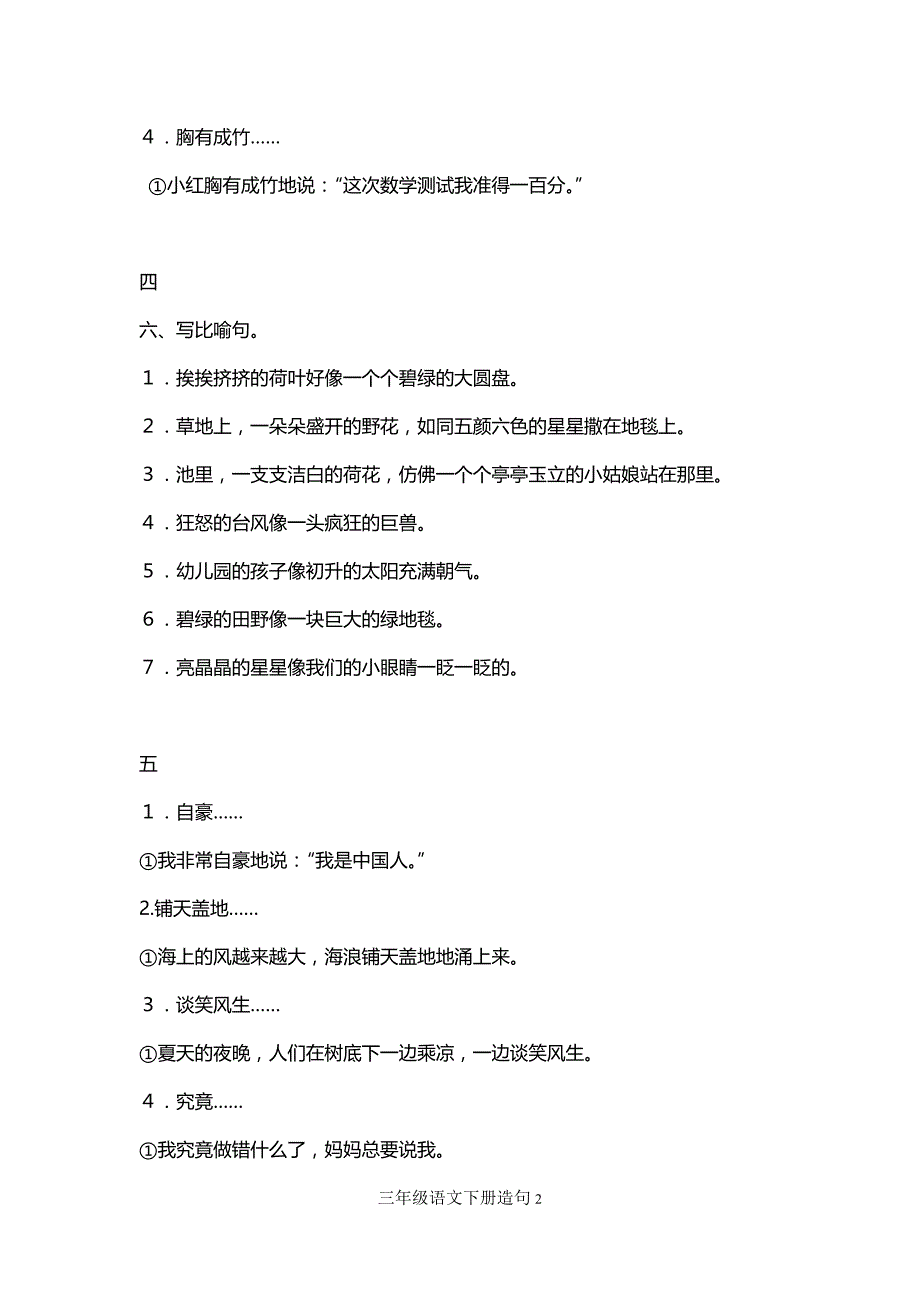 ４．胸有成竹……

①小红胸有成竹地说：“这次数学测试我准得一百分。”

四

六、写比喻句。

１．挨挨挤挤的荷叶好像一个个碧绿的大圆盘。

２．草地上，一朵朵盛开的野花，如同五颜六色的星星撒在地毯上。

３．池里，一支支洁白的荷花，仿佛一个个亭亭玉立的小姑娘站在那里。

４．狂怒的台风像一头疯狂的巨兽。

５．幼儿园的孩子像初升的太阳充满朝气。

６．碧绿的田野像一块巨大的绿地毯。

７．亮晶晶的星星像我们的小眼睛一眨一眨的。

五

１．自豪……

①我非常自豪地说：“我是中国人。”

2.铺天盖地……

①海上的风越来越大，海浪铺天盖地地涌上来。

３．谈笑风生……

①夏天的夜晚，人们在树底下一边乘凉，一边谈笑风生。

４．究竟……

①我究竟做错什么了，妈妈总要说我。

三年级语文下册造句 2